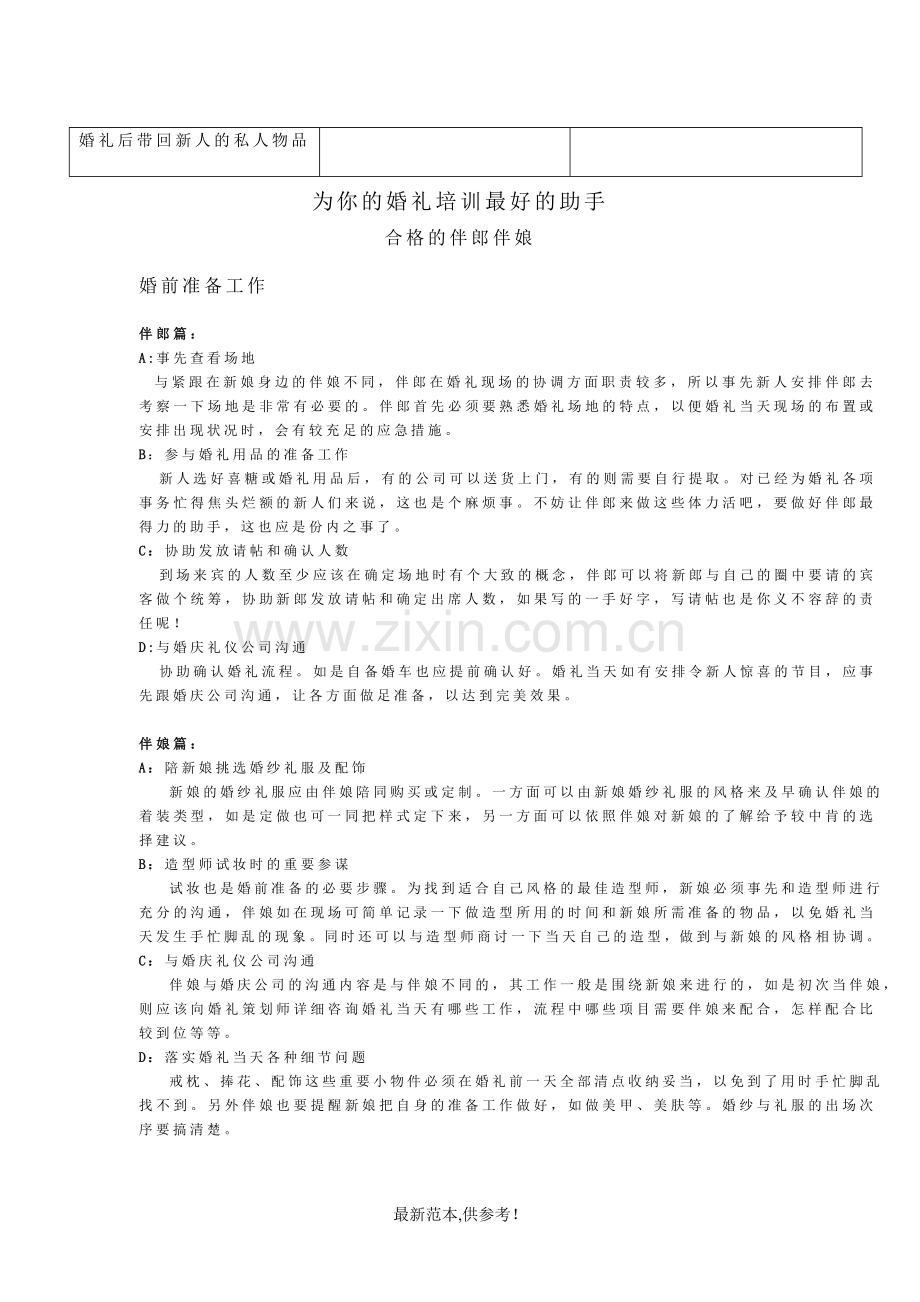 | 婚礼后带回新人的私人物品 |  |  |
|---|---|---|

为你的婚礼培训最好的助手

合格的伴郎伴娘

婚前准备工作

伴郎篇：

A:事先查看场地

与紧跟在新娘身边的伴娘不同，伴郎在婚礼现场的协调方面职责较多，所以事先新人安排伴郎去考察一下场地是非常有必要的。伴郎首先必须要熟悉婚礼场地的特点，以便婚礼当天现场的布置或安排出现状况时，会有较充足的应急措施。

B：参与婚礼用品的准备工作

新人选好喜糖或婚礼用品后，有的公司可以送货上门，有的则需要自行提取。对已经为婚礼各项事务忙得焦头烂额的新人们来说，这也是个麻烦事。不妨让伴郎来做这些体力活吧，要做好伴郎最得力的助手，这也应是份内之事了。

C：协助发放请帖和确认人数

到场来宾的人数至少应该在确定场地时有个大致的概念，伴郎可以将新郎与自己的圈中要请的宾客做个统筹，协助新郎发放请帖和确定出席人数，如果写的一手好字，写请帖也是你义不容辞的责任呢！

D:与婚庆礼仪公司沟通

协助确认婚礼流程。如是自备婚车也应提前确认好。婚礼当天如有安排令新人惊喜的节目，应事先跟婚庆公司沟通，让各方面做足准备，以达到完美效果。

伴娘篇：

A：陪新娘挑选婚纱礼服及配饰

新娘的婚纱礼服应由伴娘陪同购买或定制。一方面可以由新娘婚纱礼服的风格来及早确认伴娘的着装类型，如是定做也可一同把样式定下来，另一方面可以依照伴娘对新娘的了解给予较中肯的选择建议。

B：造型师试妆时的重要参谋

试妆也是婚前准备的必要步骤。为找到适合自己风格的最佳造型师，新娘必须事先和造型师进行充分的沟通，伴娘如在现场可简单记录一下做造型所用的时间和新娘所需准备的物品，以免婚礼当天发生手忙脚乱的现象。同时还可以与造型师商讨一下当天自己的造型，做到与新娘的风格相协调。

C：与婚庆礼仪公司沟通

伴娘与婚庆公司的沟通内容是与伴娘不同的，其工作一般是围绕新娘来进行的，如是初次当伴娘，则应该向婚礼策划师详细咨询婚礼当天有哪些工作，流程中哪些项目需要伴娘来配合，怎样配合比较到位等等。

D：落实婚礼当天各种细节问题

戒枕、捧花、配饰这些重要小物件必须在婚礼前一天全部清点收纳妥当，以免到了用时手忙脚乱找不到。另外伴娘也要提醒新娘把自身的准备工作做好，如做美甲、美肤等。婚纱与礼服的出场次序要搞清楚。

最新范本,供参考！

www.zixin.com.cn